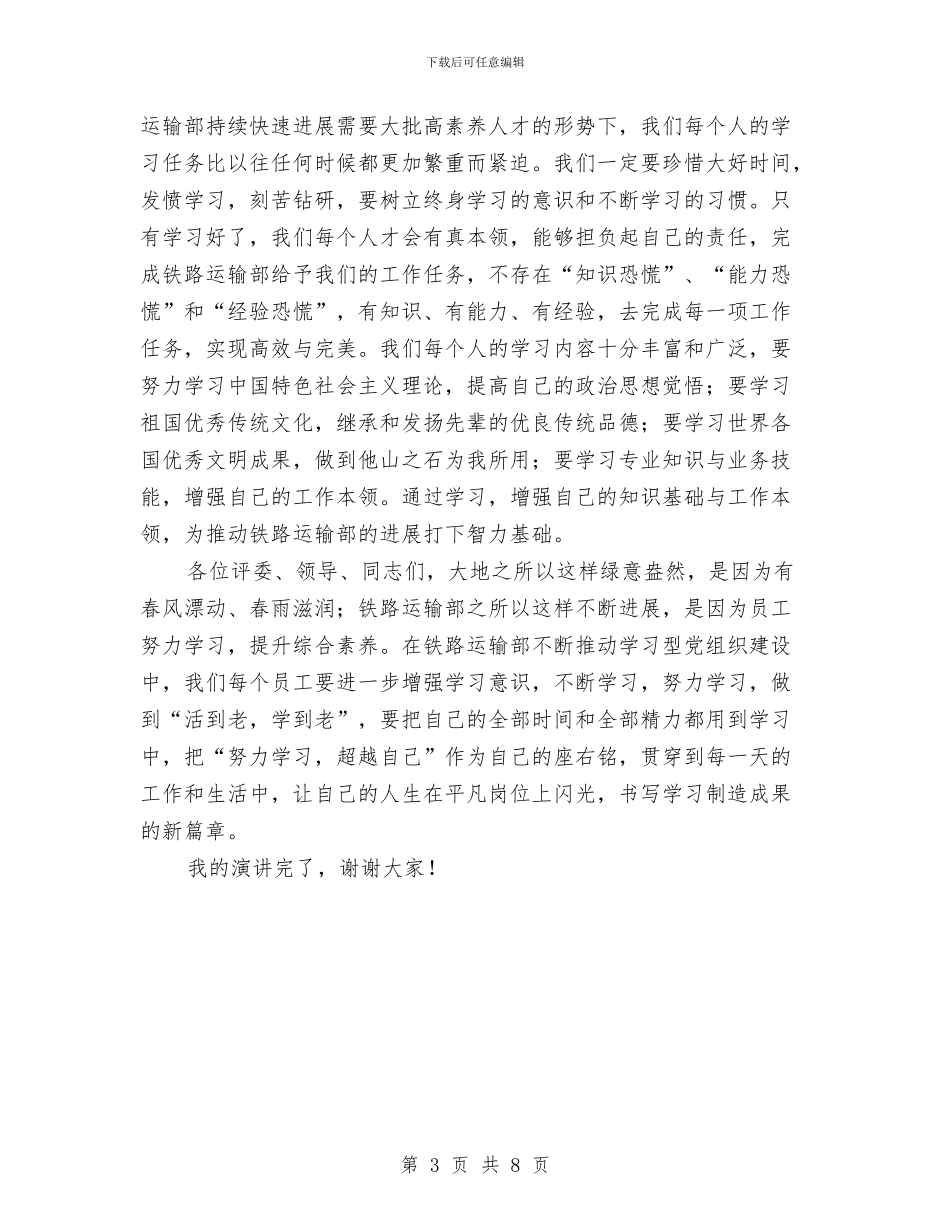 下载后可任意编辑

运输部持续快速进展需要大批高素养人才的形势下，我们每个人的学习任务比以往任何时候都更加繁重而紧迫。我们一定要珍惜大好时间，发愤学习，刻苦钻研，要树立终身学习的意识和不断学习的习惯。只有学习好了，我们每个人才会有真本领，能够担负起自己的责任，完成铁路运输部给予我们的工作任务，不存在“知识恐慌”、“能力恐慌”和“经验恐慌”，有知识、有能力、有经验，去完成每一项工作任务，实现高效与完美。我们每个人的学习内容十分丰富和广泛，要努力学习中国特色社会主义理论，提高自己的政治思想觉悟；要学习祖国优秀传统文化，继承和发扬先辈的优良传统品德；要学习世界各国优秀文明成果，做到他山之石为我所用；要学习专业知识与业务技能，增强自己的工作本领。通过学习，增强自己的知识基础与工作本领，为推动铁路运输部的进展打下智力基础。

各位评委、领导、同志们，大地之所以这样绿意盎然，是因为有春风漂动、春雨滋润；铁路运输部之所以这样不断进展，是因为员工努力学习，提升综合素养。在铁路运输部不断推动学习型党组织建设中，我们每个员工要进一步增强学习意识，不断学习，努力学习，做到“活到老，学到老”，要把自己的全部时间和全部精力都用到学习中，把“努力学习，超越自己”作为自己的座右铭，贯穿到每一天的工作和生活中，让自己的人生在平凡岗位上闪光，书写学习制造成果的新篇章。

我的演讲完了，谢谢大家！

第 3 页 共 8 页